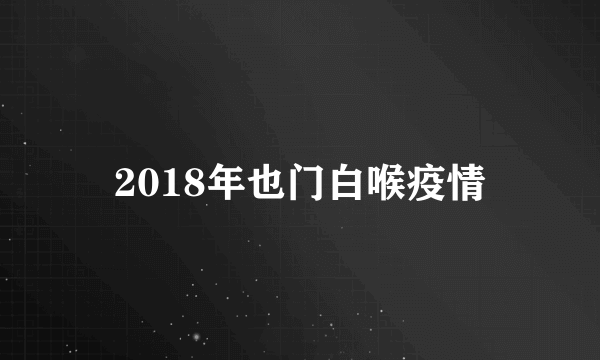 2018年也门白喉疫情